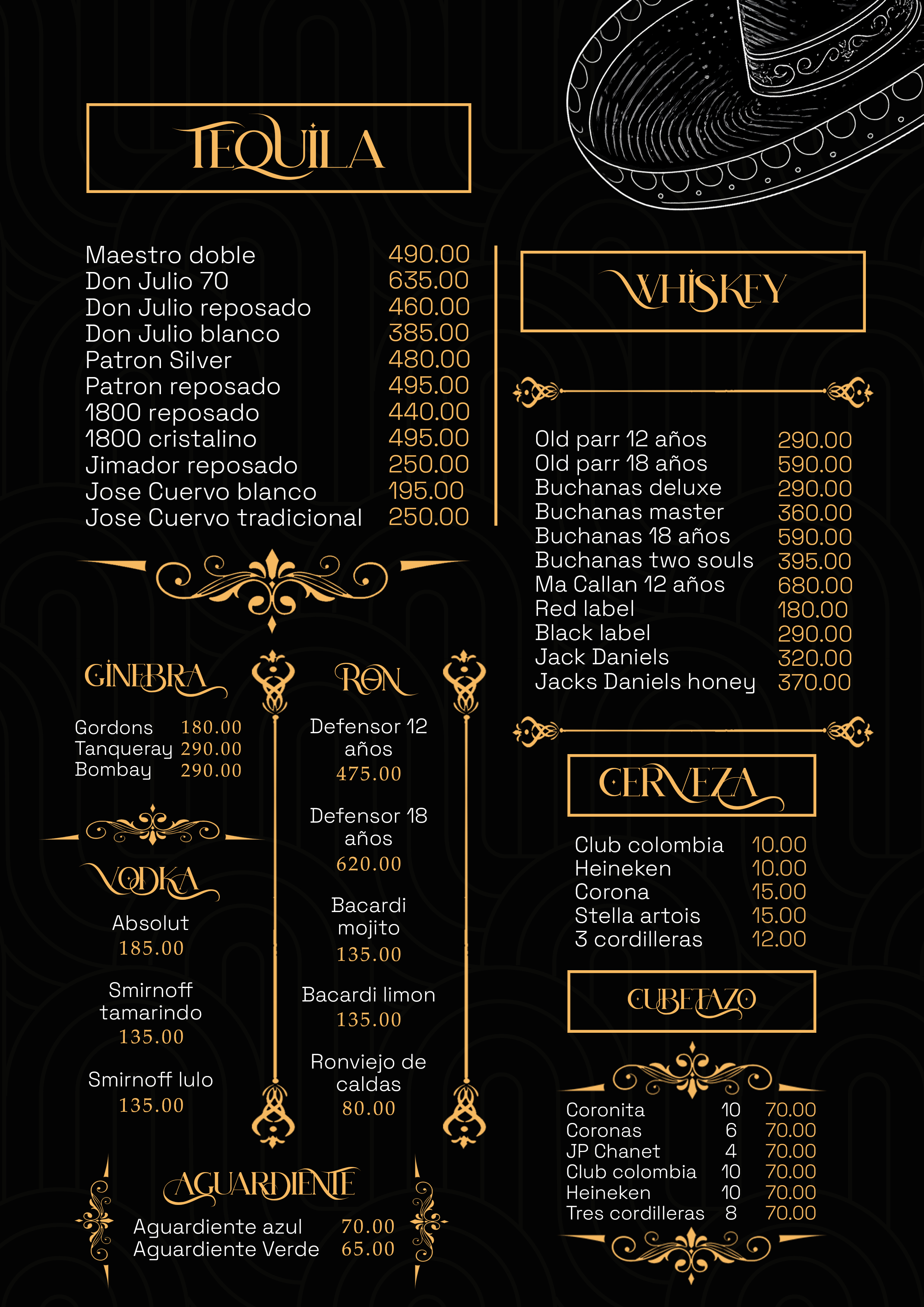 TEQUILA

| | |
|---|---|
| Maestro doble | 490.00 |
| Don Julio 70 | 635.00 |
| Don Julio reposado | 460.00 |
| Don Julio blanco | 385.00 |
| Patron Silver | 480.00 |
| Patron reposado | 495.00 |
| 1800 reposado | 440.00 |
| 1800 cristalino | 495.00 |
| Jimador reposado | 250.00 |
| Jose Cuervo blanco | 195.00 |
| Jose Cuervo tradicional | 250.00 |

GINEBRA

| | |
|---|---|
| Gordons | 180.00 |
| Tanqueray | 290.00 |
| Bombay | 290.00 |

VODKA

Absolut
185.00

Smirnoff tamarindo
135.00

Smirnoff lulo
135.00

RON

Defensor 12 años
475.00

Defensor 18 años
620.00

Bacardi mojito
135.00

Bacardi limon
135.00

Ronviejo de caldas
80.00

AGUARDIENTE

| | |
|---|---|
| Aguardiente azul | 70.00 |
| Aguardiente Verde | 65.00 |

WHISKEY

| | |
|---|---|
| Old parr 12 años | 290.00 |
| Old parr 18 años | 590.00 |
| Buchanas deluxe | 290.00 |
| Buchanas master | 360.00 |
| Buchanas 18 años | 590.00 |
| Buchanas two souls | 395.00 |
| Ma Callan 12 años | 680.00 |
| Red label | 180.00 |
| Black label | 290.00 |
| Jack Daniels | 320.00 |
| Jacks Daniels honey | 370.00 |

CERVEZA

| | |
|---|---|
| Club colombia | 10.00 |
| Heineken | 10.00 |
| Corona | 15.00 |
| Stella artois | 15.00 |
| 3 cordilleras | 12.00 |

CUBETAZO

| | | |
|---|---|---|
| Coronita | 10 | 70.00 |
| Coronas | 6 | 70.00 |
| JP Chanet | 4 | 70.00 |
| Club colombia | 10 | 70.00 |
| Heineken | 10 | 70.00 |
| Tres cordilleras | 8 | 70.00 |